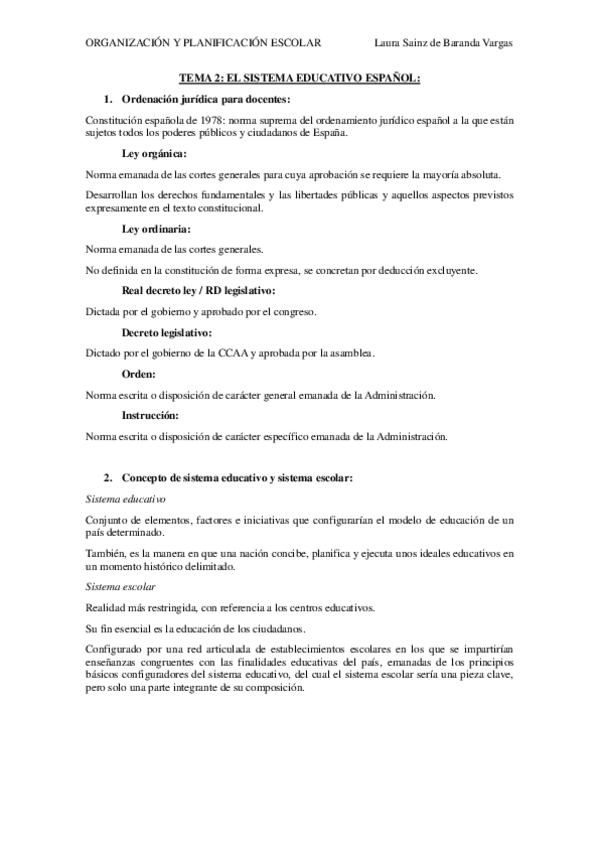 ORGANIZACIÓN Y PLANIFICACIÓN ESCOLAR Laura Sainz de Baranda Vargas

TEMA 2: EL SISTEMA EDUCATIVO ESPAÑOL:

1. Ordenación jurídica para docentes:

Constitución española de 1978: norma suprema del ordenamiento jurídico español a la que están sujetos todos los poderes públicos y ciudadanos de España.

Ley orgánica:

Norma emanada de las cortes generales para cuya aprobación se requiere la mayoría absoluta.

Desarrollan los derechos fundamentales y las libertades públicas y aquellos aspectos previstos expresamente en el texto constitucional.

Ley ordinaria:

Norma emanada de las cortes generales.

No definida en la constitución de forma expresa, se concretan por deducción excluyente.

Real decreto ley / RD legislativo:

Dictada por el gobierno y aprobado por el congreso.

Decreto legislativo:

Dictado por el gobierno de la CCAA y aprobada por la asamblea.

Orden:

Norma escrita o disposición de carácter general emanada de la Administración.

Instrucción:

Norma escrita o disposición de carácter específico emanada de la Administración.

2. Concepto de sistema educativo y sistema escolar:

Sistema educativo

Conjunto de elementos, factores e iniciativas que configurarían el modelo de educación de un país determinado.

También, es la manera en que una nación concibe, planifica y ejecuta unos ideales educativos en un momento histórico delimitado.

Sistema escolar

Realidad más restringida, con referencia a los centros educativos.

Su fin esencial es la educación de los ciudadanos.

Configurado por una red articulada de establecimientos escolares en los que se impartirían enseñanzas congruentes con las finalidades educativas del país, emanadas de los principios básicos configuradores del sistema educativo, del cual el sistema escolar sería una pieza clave, pero solo una parte integrante de su composición.